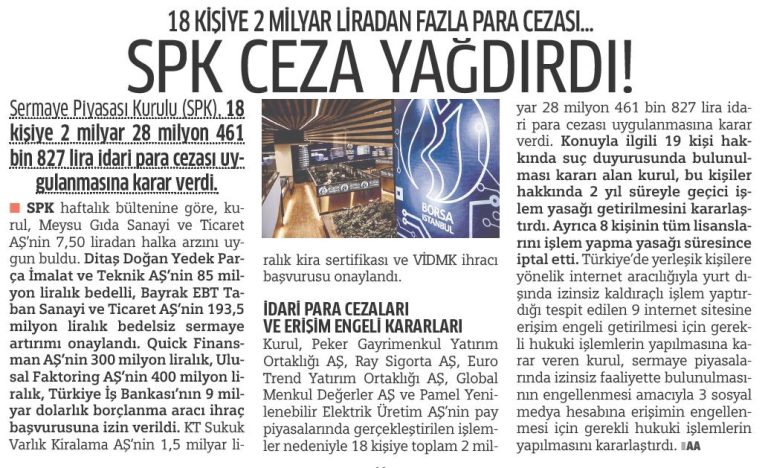 18 KİŞİYE 2 MİLYAR LİRADAN FAZLA PARA CEZASI...

SPK CEZA YAĞDIRDI!

Sermaye Piyasası Kurulu (SPK), 18 kişiye 2 milyar 28 milyon 461 bin 827 lira idari para cezası uygulanmasına karar verdi.

SPK haftalık bültenine göre, kurul, Meysu Gıda Sanayi ve Ticaret AŞ'nin 7,50 liradan halka arzını uygun buldu. Ditaş Doğan Yedek Parça İmalat ve Teknik AŞ'nin 85 milyon liralık bedelli, Bayrak EBT Taban Sanayi ve Ticaret AŞ'nin 193,5 milyon liralık bedelsiz sermaye artırımı onaylandı. Quick Finansman AŞ'nin 300 milyon liralık, Ulusal Faktoring AŞ'nin 400 milyon liralık, Türkiye İş Bankası'nın 9 milyar dolarlık borçlanma aracı ihraç başvurusuna izin verildi. KT Sukuk Varlık Kiralama AŞ'nin 1,5 milyar liralık kira sertifikası ve VİDMK ihracı başvurusu onaylandı.

BORSA İSTANBUL

İDARİ PARA CEZALARI VE ERİŞİM ENGELİ KARARLARI

Kurul, Peker Gayrimenkul Yatırım Ortaklığı AŞ, Ray Sigorta AŞ, Euro Trend Yatırım Ortaklığı AŞ, Global Menkul Değerler AŞ ve Pamel Yenilenebilir Elektrik Üretim AŞ'nin pay piyasalarında gerçekleştirilen işlemler nedeniyle 18 kişiye toplam 2 milyar 28 milyon 461 bin 827 lira idari para cezası uygulanmasına karar verdi. Konuyla ilgili 19 kişi hakkında suç duyurusunda bulunulması kararı alan kurul, bu kişiler hakkında 2 yıl süreyle geçici işlem yasağı getirilmesini kararlaştırdı. Ayrıca 8 kişinin tüm lisanslarını işlem yapma yasağı süresince iptal etti. Türkiye'de yerleşik kişilere yönelik internet aracılığıyla yurt dışında izinsiz kaldıraçlı işlem yaptırdığı tespit edilen 9 internet sitesine erişim engeli getirilmesi için gerekli hukuki işlemlerin yapılmasına karar veren kurul, sermaye piyasalarında izinsiz faaliyette bulunulmasının engellenmesi amacıyla 3 sosyal medya hesabına erişimin engellenmesi için gerekli hukuki işlemlerin yapılmasını kararlaştırdı. AA